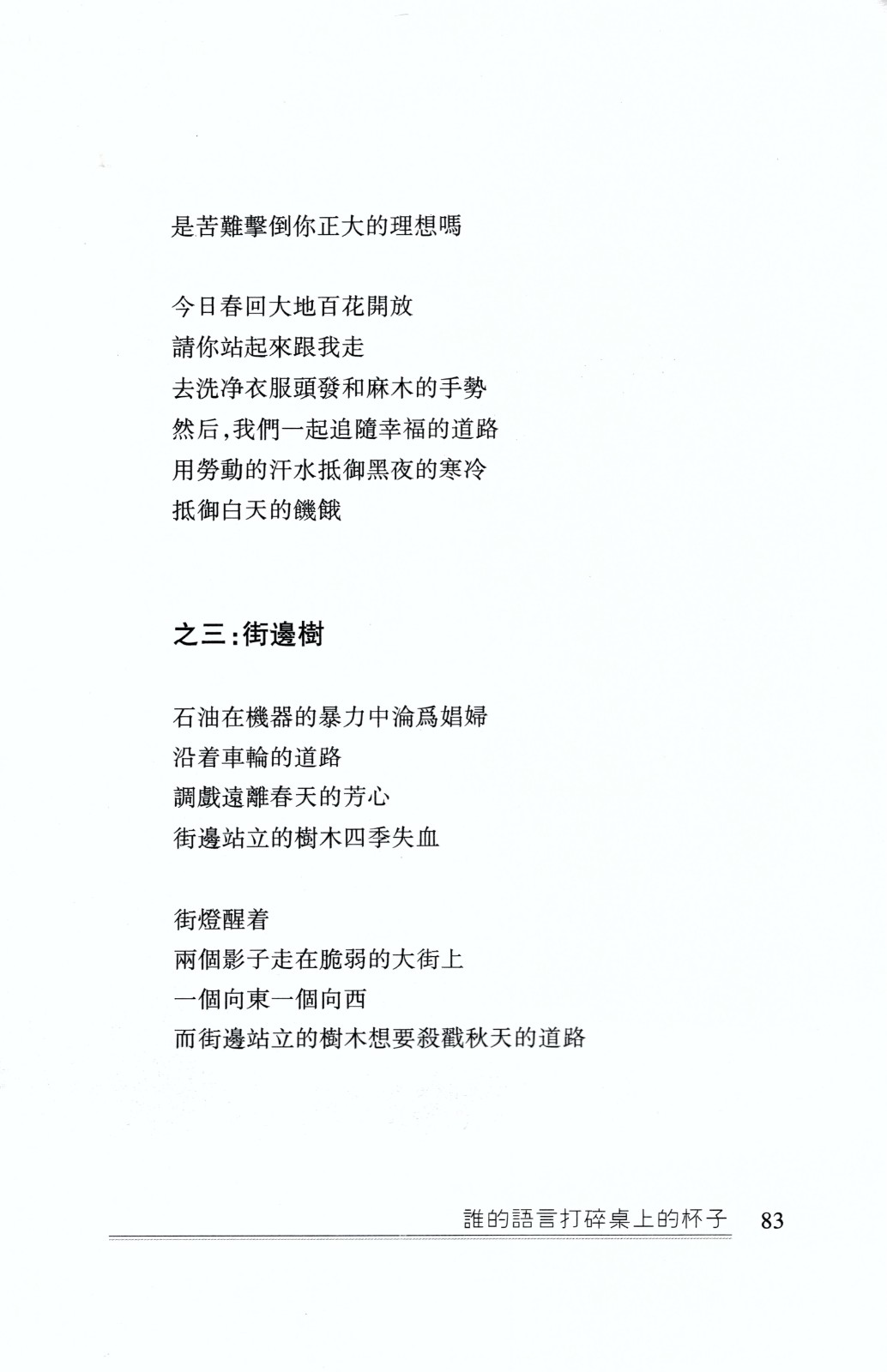 是苦難擊倒你正大的理想嗎

今日春回大地百花開放
請你站起來跟我走
去洗净衣服頭發和麻木的手勢
然后,我們一起追隨幸福的道路
用勞動的汗水抵御黑夜的寒冷
抵御白天的饑餓

之三:街邊樹

石油在機器的暴力中淪爲娼婦
沿着車輪的道路
調戲遠離春天的芳心
街邊站立的樹木四季失血

街燈醒着
兩個影子走在脆弱的大街上
一個向東一個向西
而街邊站立的樹木想要殺戳秋天的道路

誰的語言打碎桌上的杯子 83